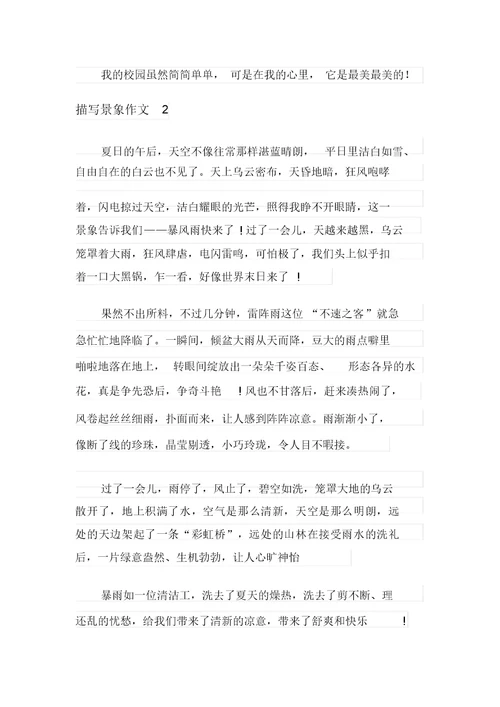 我的校园虽然简简单单，可是在我的心里，它是最美最美的！

描写景象作文 2

夏日的午后，天空不像往常那样湛蓝晴朗，平日里洁白如雪、自由自在的白云也不见了。天上乌云密布，天昏地暗，狂风咆哮着，闪电掠过天空，洁白耀眼的光芒，照得我睁不开眼睛，这一景象告诉我们——暴风雨快来了！过了一会儿，天越来越黑，乌云笼罩着大雨，狂风肆虐，电闪雷鸣，可怕极了，我们头上似乎扣着一口大黑锅，乍一看，好像世界末日来了！

果然不出所料，不过几分钟，雷阵雨这位“不速之客”就急急忙忙地降临了。一瞬间，倾盆大雨从天而降，豆大的雨点噼里啪啦地落在地上，转眼间绽放出一朵朵千姿百态、形态各异的水花，真是争先恐后，争奇斗艳！风也不甘落后，赶来凑热闹了，风卷起丝丝细雨，扑面而来，让人感到阵阵凉意。雨渐渐小了，像断了线的珍珠，晶莹剔透，小巧玲珑，令人目不暇接。

过了一会儿，雨停了，风止了，碧空如洗，笼罩大地的乌云散开了，地上积满了水，空气是那么清新，天空是那么明朗，远处的天边架起了一条“彩虹桥”，远处的山林在接受雨水的洗礼后，一片绿意盎然、生机勃勃，让人心旷神怡

暴雨如一位清洁工，洗去了夏天的燥热，洗去了剪不断、理还乱的忧愁，给我们带来了清新的凉意，带来了舒爽和快乐！